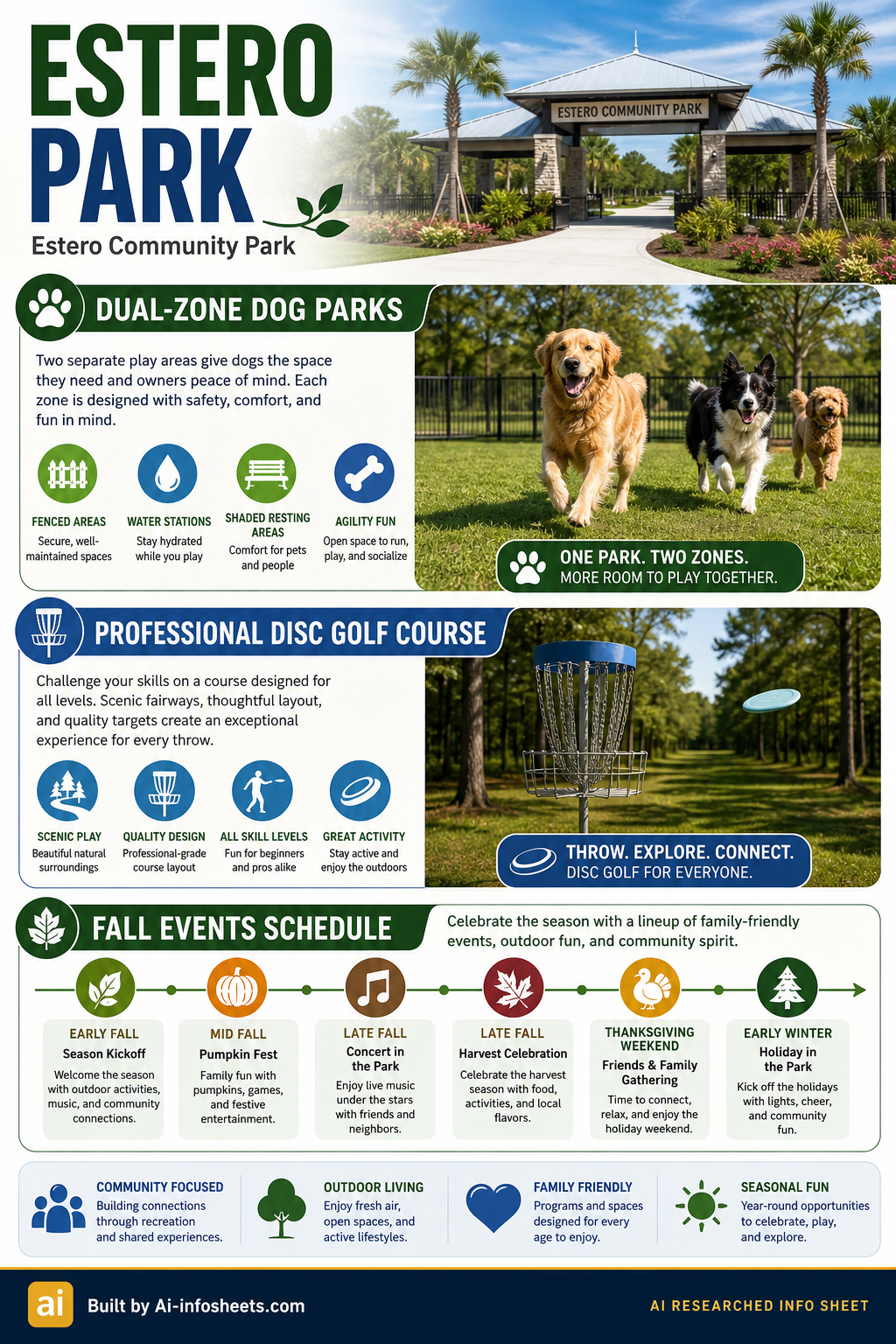 ESTERO PARK
Estero Community Park

ESTERO COMMUNITY PARK

DUAL-ZONE DOG PARKS

Two separate play areas give dogs the space they need and owners peace of mind. Each zone is designed with safety, comfort, and fun in mind.

FENCED AREAS
Secure, well-maintained spaces

WATER STATIONS
Stay hydrated while you play

SHADED RESTING AREAS
Comfort for pets and people

AGILITY FUN
Open space to run, play, and socialize

ONE PARK. TWO ZONES.
MORE ROOM TO PLAY TOGETHER.

PROFESSIONAL DISC GOLF COURSE

Challenge your skills on a course designed for all levels. Scenic fairways, thoughtful layout, and quality targets create an exceptional experience for every throw.

SCENIC PLAY
Beautiful natural surroundings

QUALITY DESIGN
Professional-grade course layout

ALL SKILL LEVELS
Fun for beginners and pros alike

GREAT ACTIVITY
Stay active and enjoy the outdoors

THROW. EXPLORE. CONNECT.
DISC GOLF FOR EVERYONE.

FALL EVENTS SCHEDULE

Celebrate the season with a lineup of family-friendly events, outdoor fun, and community spirit.

EARLY FALL
Season Kickoff
Welcome the season with outdoor activities, music, and community connections.

MID FALL
Pumpkin Fest
Family fun with pumpkins, games, and festive entertainment.

LATE FALL
Concert in the Park
Enjoy live music under the stars with friends and neighbors.

LATE FALL
Harvest Celebration
Celebrate the harvest season with food, activities, and local flavors.

THANKSGIVING WEEKEND
Friends & Family Gathering
Time to connect, relax, and enjoy the holiday weekend.

EARLY WINTER
Holiday in the Park
Kick off the holidays with lights, cheer, and community fun.

COMMUNITY FOCUSED
Building connections through recreation and shared experiences.

OUTDOOR LIVING
Enjoy fresh air, open spaces, and active lifestyles.

FAMILY FRIENDLY
Programs and spaces designed for every age to enjoy.

SEASONAL FUN
Year-round opportunities to celebrate, play, and explore.

ai Built by Ai-infosheets.com

AI RESEARCHED INFO SHEET